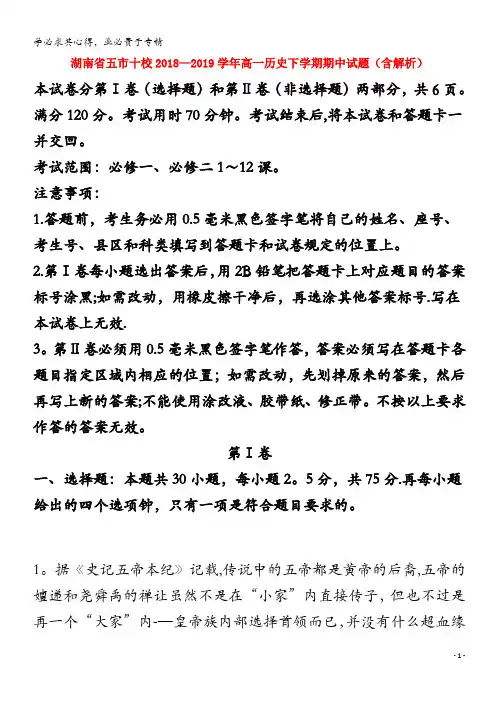 学必求其心得，业必贵于专精

湖南省五市十校2018—2019学年高一历史下学期期中试题（含解析）

本试卷分第Ⅰ卷（选择题）和第Ⅱ卷（非选择题）两部分，共6页。满分120分。考试用时70分钟。考试结束后,将本试卷和答题卡一并交回。

考试范围：必修一、必修二1～12课。

注意事项：

1.答题前，考生务必用0.5毫米黑色签字笔将自己的姓名、座号、考生号、县区和科类填写到答题卡和试卷规定的位置上。

2.第Ⅰ卷每小题选出答案后，用2B铅笔把答题卡上对应题目的答案标号涂黑;如需改动，用橡皮擦干净后，再选涂其他答案标号.写在本试卷上无效.

3。第Ⅱ卷必须用0.5毫米黑色签字笔作答，答案必须写在答题卡各题目指定区域内相应的位置；如需改动，先划掉原来的答案，然后再写上新的答案;不能使用涂改液、胶带纸、修正带。不按以上要求作答的答案无效。

第Ⅰ卷

一、选择题：本题共30小题，每小题2。5分，共75分.再每小题给出的四个选项钟，只有一项是符合题目要求的。

1。据《史记五帝本纪》记载,传说中的五帝都是黄帝的后裔,五帝的嬗递和尧舜禹的禅让虽然不是在“小家”内直接传子，但也不过是再一个“大家”内-—皇帝族内部选择首领而已，并没有什么超血缘

- 1 -